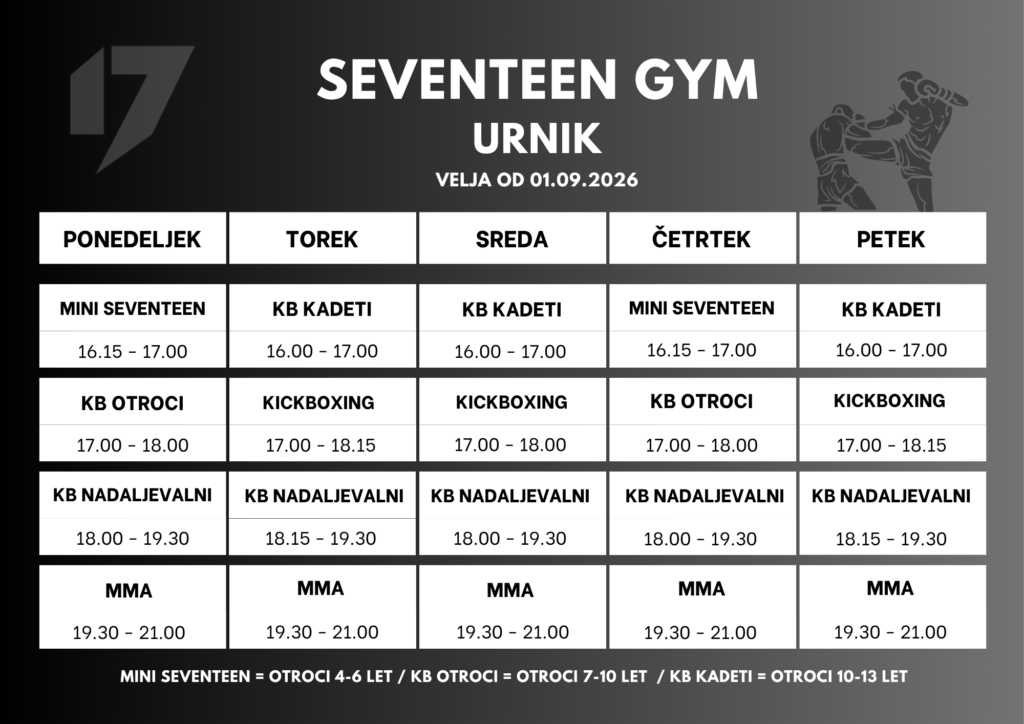 17

SEVENTEEN GYM

URNIK

VELJA OD 01.09.2026

| PONEDELJEK | TOREK | SREDA | ČETRTEK | PETEK |
|---|---|---|---|---|
| MINI SEVENTEEN | KB KADETI | KB KADETI | MINI SEVENTEEN | KB KADETI |
| 16.15 - 17.00 | 16.00 - 17.00 | 16.00 - 17.00 | 16.15 - 17.00 | 16.00 - 17.00 |
| KB OTROCI | KICKBOXING | KICKBOXING | KB OTROCI | KICKBOXING |
| 17.00 - 18.00 | 17.00 - 18.15 | 17.00 - 18.00 | 17.00 - 18.00 | 17.00 - 18.15 |
| KB NADALJEVALNI | KB NADALJEVALNI | KB NADALJEVALNI | KB NADALJEVALNI | KB NADALJEVALNI |
| 18.00 - 19.30 | 18.15 - 19.30 | 18.00 - 19.30 | 18.00 - 19.30 | 18.15 - 19.30 |
| MMA | MMA | MMA | MMA | MMA |
| 19.30 - 21.00 | 19.30 - 21.00 | 19.30 - 21.00 | 19.30 - 21.00 | 19.30 - 21.00 |

MINI SEVENTEEN = OTROCI 4-6 LET / KB OTROCI = OTROCI 7-10 LET / KB KADETI = OTROCI 10-13 LET